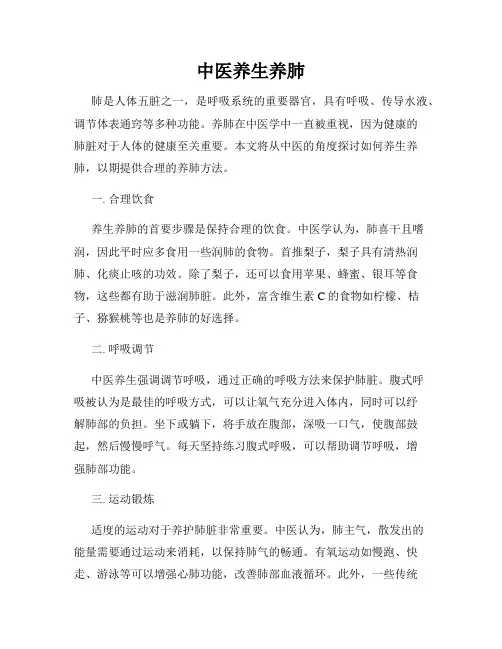 中医养生养肺

肺是人体五脏之一，是呼吸系统的重要器官，具有呼吸、传导水液、调节体表通窍等多种功能。养肺在中医学中一直被重视，因为健康的肺脏对于人体的健康至关重要。本文将从中医的角度探讨如何养生养肺，以期提供合理的养肺方法。

一. 合理饮食

养生养肺的首要步骤是保持合理的饮食。中医学认为，肺喜干且嗜润，因此平时应多食用一些润肺的食物。首推梨子，梨子具有清热润肺、化痰止咳的功效。除了梨子，还可以食用苹果、蜂蜜、银耳等食物，这些都有助于滋润肺脏。此外，富含维生素 C 的食物如柠檬、桔子、猕猴桃等也是养肺的好选择。

二. 呼吸调节

中医养生强调调节呼吸，通过正确的呼吸方法来保护肺脏。腹式呼吸被认为是最佳的呼吸方式，可以让氧气充分进入体内，同时可以纾解肺部的负担。坐下或躺下，将手放在腹部，深吸一口气，使腹部鼓起，然后慢慢呼气。每天坚持练习腹式呼吸，可以帮助调节呼吸，增强肺部功能。

三. 运动锻炼

适度的运动对于养护肺脏非常重要。中医认为，肺主气，散发出的能量需要通过运动来消耗，以保持肺气的畅通。有氧运动如慢跑、快走、游泳等可以增强心肺功能，改善肺部血液循环。此外，一些传统